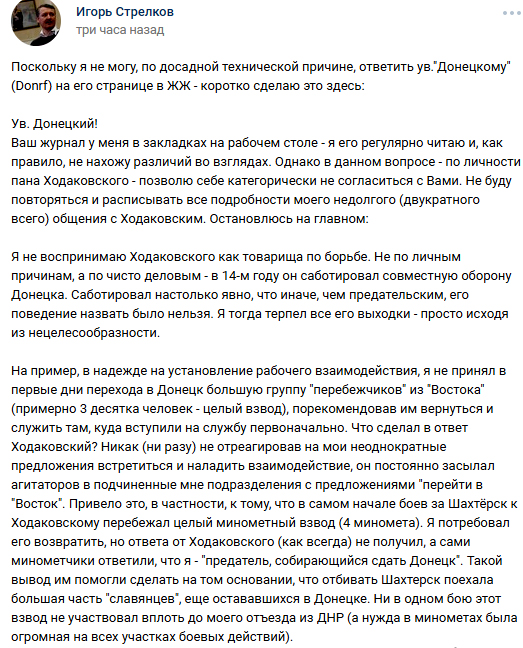 Игорь Стрелков
три часа назад

Поскольку я не могу, по досадной технической причине, ответить ув."Донецкому" (Donrf) на его странице в ЖЖ - коротко сделаю это здесь:

Ув. Донецкий!
Ваш журнал у меня в закладках на рабочем столе - я его регулярно читаю и, как правило, не нахожу различий во взглядах. Однако в данном вопросе - по личности пана Ходаковского - позволю себе категорически не согласиться с Вами. Не буду повторяться и расписывать все подробности моего недолгого (двукратного всего) общения с Ходаковским. Остановлюсь на главном:

Я не воспринимаю Ходаковского как товарища по борьбе. Не по личным причинам, а по чисто деловым - в 14-м году он саботировал совместную оборону Донецка. Саботировал настолько явно, что иначе, чем предательским, его поведение назвать было нельзя. Я тогда терпел все его выходки - просто исходя из нецелесообразности.

На пример, в надежде на установление рабочего взаимодействия, я не принял в первые дни перехода в Донецк большую группу "перебежчиков" из "Востока" (примерно 3 десятка человек - целый взвод), порекомендовав им вернуться и служить там, куда вступили на службу первоначально. Что сделал в ответ Ходаковский? Никак (ни разу) не отреагировав на мои неоднократные предложения встретиться и наладить взаимодействие, он постоянно засылал агитаторов в подчиненные мне подразделения с предложениями "перейти в "Восток". Привело это, в частности, к тому, что в самом начале боев за Шахтёрск к Ходаковскому перебежал целый минометный взвод (4 миномета). Я потребовал его возвратить, но ответа от Ходаковского (как всегда) не получил, а сами минометчики ответили, что я - "предатель, собирающийся сдать Донецк". Такой вывод им помогли сделать на том основании, что отбивать Шахтерск поехала большая часть "славянцев", еще остававшихся в Донецке. Ни в одном бою этот взвод не участвовал вплоть до моего отъезда из ДНР (а нужда в минометах была огромная на всех участках боевых действий).